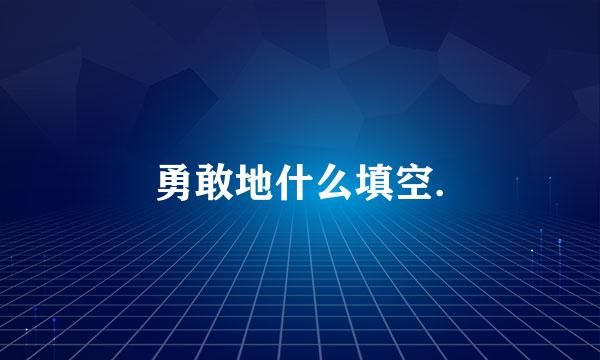 勇敢地什么填空.